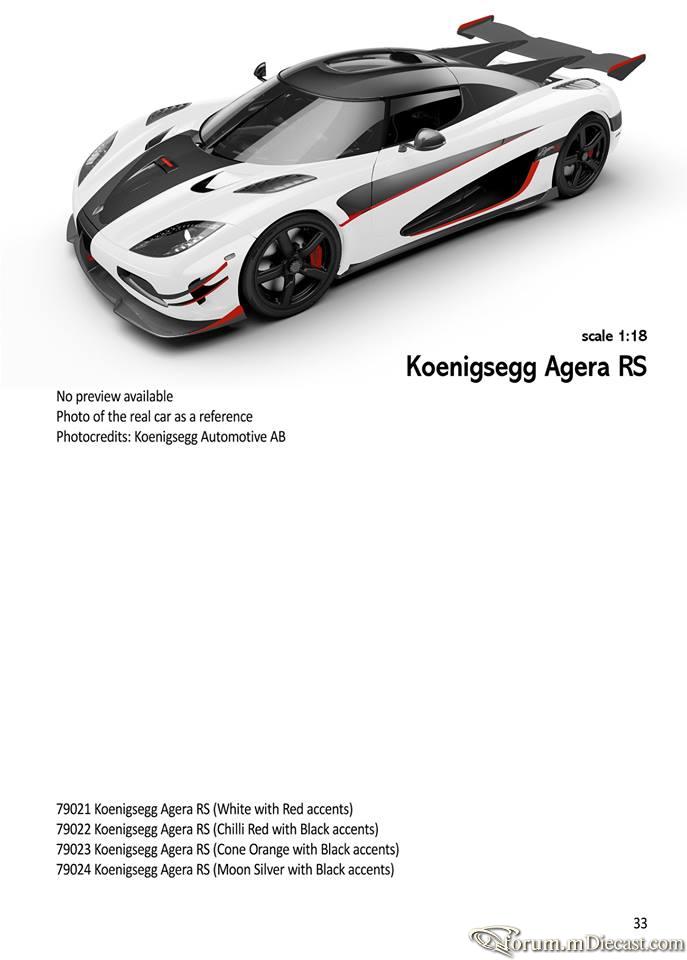 scale 1:18

Koenigsegg Agera RS

No preview available
Photo of the real car as a reference
Photocredits: Koenigsegg Automotive AB

79021 Koenigsegg Agera RS (White with Red accents)
79022 Koenigsegg Agera RS (Chilli Red with Black accents)
79023 Koenigsegg Agera RS (Cone Orange with Black accents)
79024 Koenigsegg Agera RS (Moon Silver with Black accents)

33

Forum.mDiecast.com